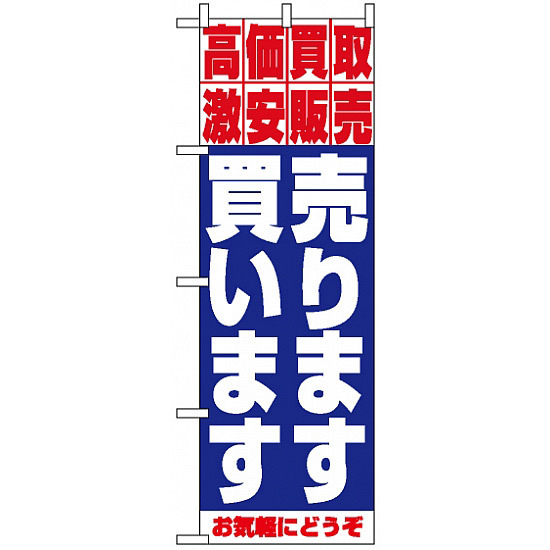 高価買取
激安販売

売ります
買います

お気軽にどうぞ